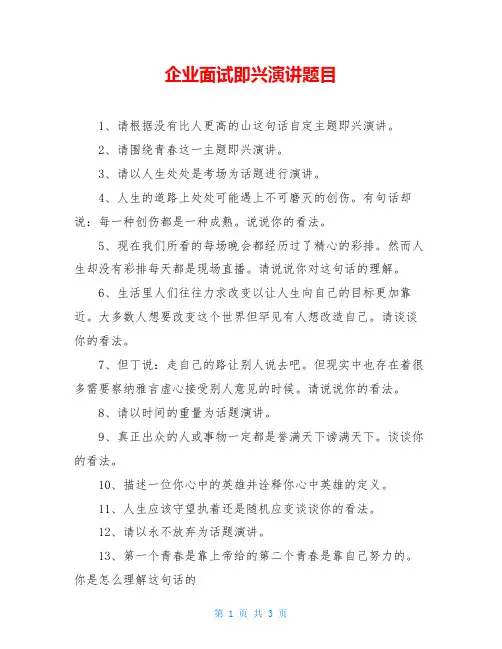 企业面试即兴演讲题目

1、请根据没有比人更高的山这句话自定主题即兴演讲。

2、请围绕青春这一主题即兴演讲。

3、请以人生处处是考场为话题进行演讲。

4、人生的道路上处处可能遇上不可磨灭的创伤。有句话却说：每一种创伤都是一种成熟。说说你的看法。

5、现在我们所看的每场晚会都经历过了精心的彩排。然而人生却没有彩排每天都是现场直播。请说说你对这句话的理解。

6、生活里人们往往力求改变以让人生向自己的目标更加靠近。大多数人想要改变这个世界但罕见有人想改造自己。请谈谈你的看法。

7、但丁说：走自己的路让别人说去吧。但现实中也存在着很多需要察纳雅言虚心接受别人意见的时候。请说说你的看法。

8、请以时间的重量为话题演讲。

9、真正出众的人或事物一定都是誉满天下谤满天下。谈谈你的看法。

10、描述一位你心中的英雄并诠释你心中英雄的定义。

11、人生应该守望执着还是随机应变谈谈你的看法。

12、请以永不放弃为话题演讲。

13、第一个青春是靠上帝给的第二个青春是靠自己努力的。你是怎么理解这句话的

第 1 页 共 3 页